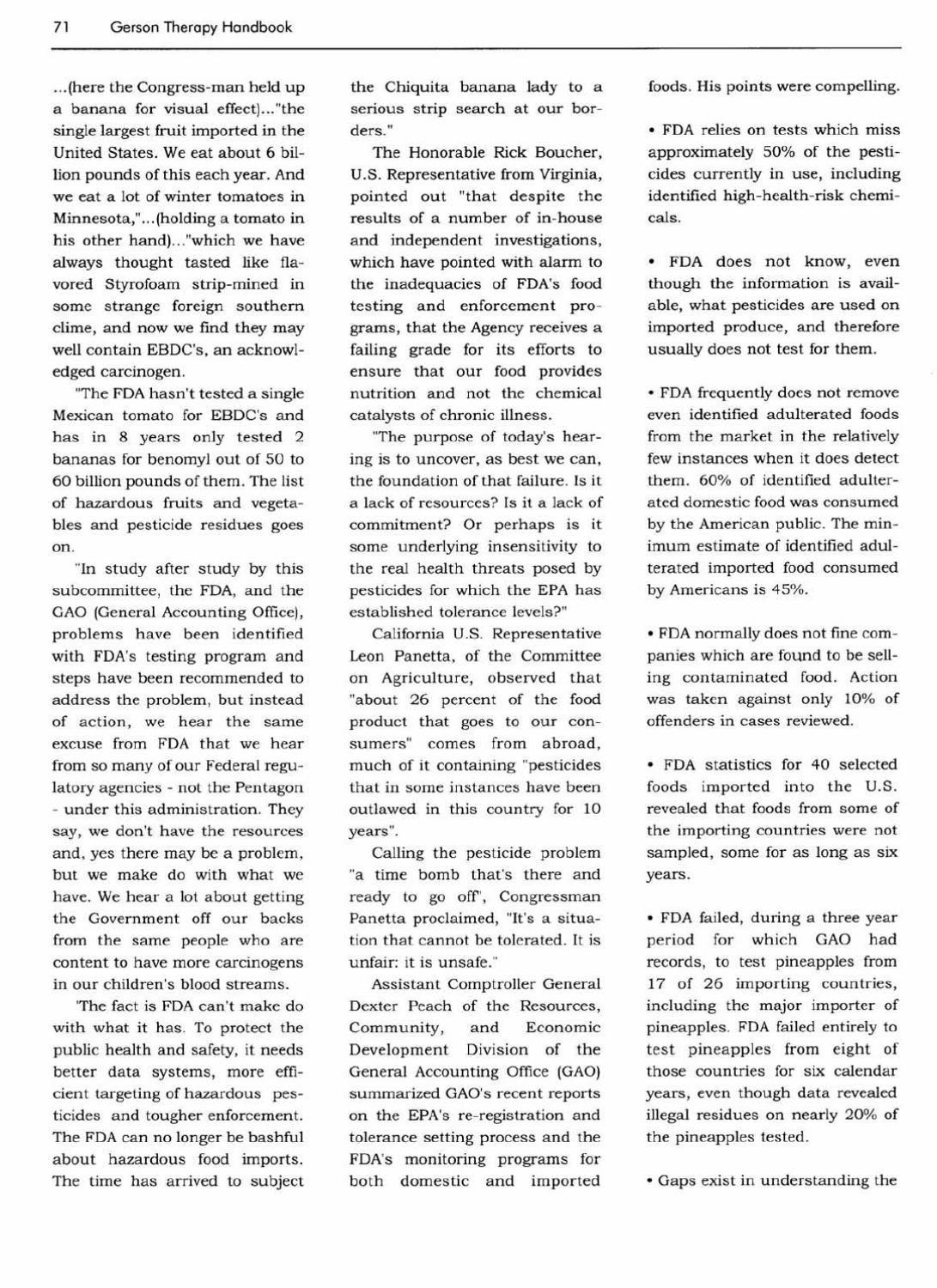 71 Gerson Therapy Handbook

...(here the Congress-man held up a banana for visual effect)..."the single largest fruit imported in the United States. We eat about 6 billion pounds of this each year. And we eat a lot of winter tomatoes in Minnesota,"...(holding a tomato in his other hand)..."which we have always thought tasted like flavored Styrofoam strip-mined in some strange foreign southern clime, and now we find they may well contain EBDC's, an acknowledged carcinogen.

"The FDA hasn't tested a single Mexican tomato for EBDC's and has in 8 years only tested 2 bananas for benomyl out of 50 to 60 billion pounds of them. The list of hazardous fruits and vegetables and pesticide residues goes on.

"In study after study by this subcommittee, the FDA, and the GAO (General Accounting Office), problems have been identified with FDA's testing program and steps have been recommended to address the problem, but instead of action, we hear the same excuse from FDA that we hear from so many of our Federal regulatory agencies - not the Pentagon - under this administration. They say, we don't have the resources and, yes there may be a problem, but we make do with what we have. We hear a lot about getting the Government off our backs from the same people who are content to have more carcinogens in our children's blood streams.

'The fact is FDA can't make do with what it has. To protect the public health and safety, it needs better data systems, more efficient targeting of hazardous pesticides and tougher enforcement. The FDA can no longer be bashful about hazardous food imports. The time has arrived to subject the Chiquita banana lady to a serious strip search at our borders."

The Honorable Rick Boucher, U.S. Representative from Virginia, pointed out "that despite the results of a number of in-house and independent investigations, which have pointed with alarm to the inadequacies of FDA's food testing and enforcement programs, that the Agency receives a failing grade for its efforts to ensure that our food provides nutrition and not the chemical catalysts of chronic illness.

"The purpose of today's hearing is to uncover, as best we can, the foundation of that failure. Is it a lack of resources? Is it a lack of commitment? Or perhaps is it some underlying insensitivity to the real health threats posed by pesticides for which the EPA has established tolerance levels?"

California U.S. Representative Leon Panetta, of the Committee on Agriculture, observed that "about 26 percent of the food product that goes to our consumers" comes from abroad, much of it containing "pesticides that in some instances have been outlawed in this country for 10 years".

Calling the pesticide problem "a time bomb that's there and ready to go off", Congressman Panetta proclaimed, "It's a situation that cannot be tolerated. It is unfair: it is unsafe."

Assistant Comptroller General Dexter Peach of the Resources, Community, and Economic Development Division of the General Accounting Office (GAO) summarized GAO's recent reports on the EPA's re-registration and tolerance setting process and the FDA's monitoring programs for both domestic and imported foods. His points were compelling.

• FDA relies on tests which miss approximately 50% of the pesticides currently in use, including identified high-health-risk chemicals.

• FDA does not know, even though the information is available, what pesticides are used on imported produce, and therefore usually does not test for them.

• FDA frequently does not remove even identified adulterated foods from the market in the relatively few instances when it does detect them. 60% of identified adulterated domestic food was consumed by the American public. The minimum estimate of identified adulterated imported food consumed by Americans is 45%.

• FDA normally does not fine companies which are found to be selling contaminated food. Action was taken against only 10% of offenders in cases reviewed.

• FDA statistics for 40 selected foods imported into the U.S. revealed that foods from some of the importing countries were not sampled, some for as long as six years.

• FDA failed, during a three year period for which GAO had records, to test pineapples from 17 of 26 importing countries, including the major importer of pineapples. FDA failed entirely to test pineapples from eight of those countries for six calendar years, even though data revealed illegal residues on nearly 20% of the pineapples tested.

• Gaps exist in understanding the